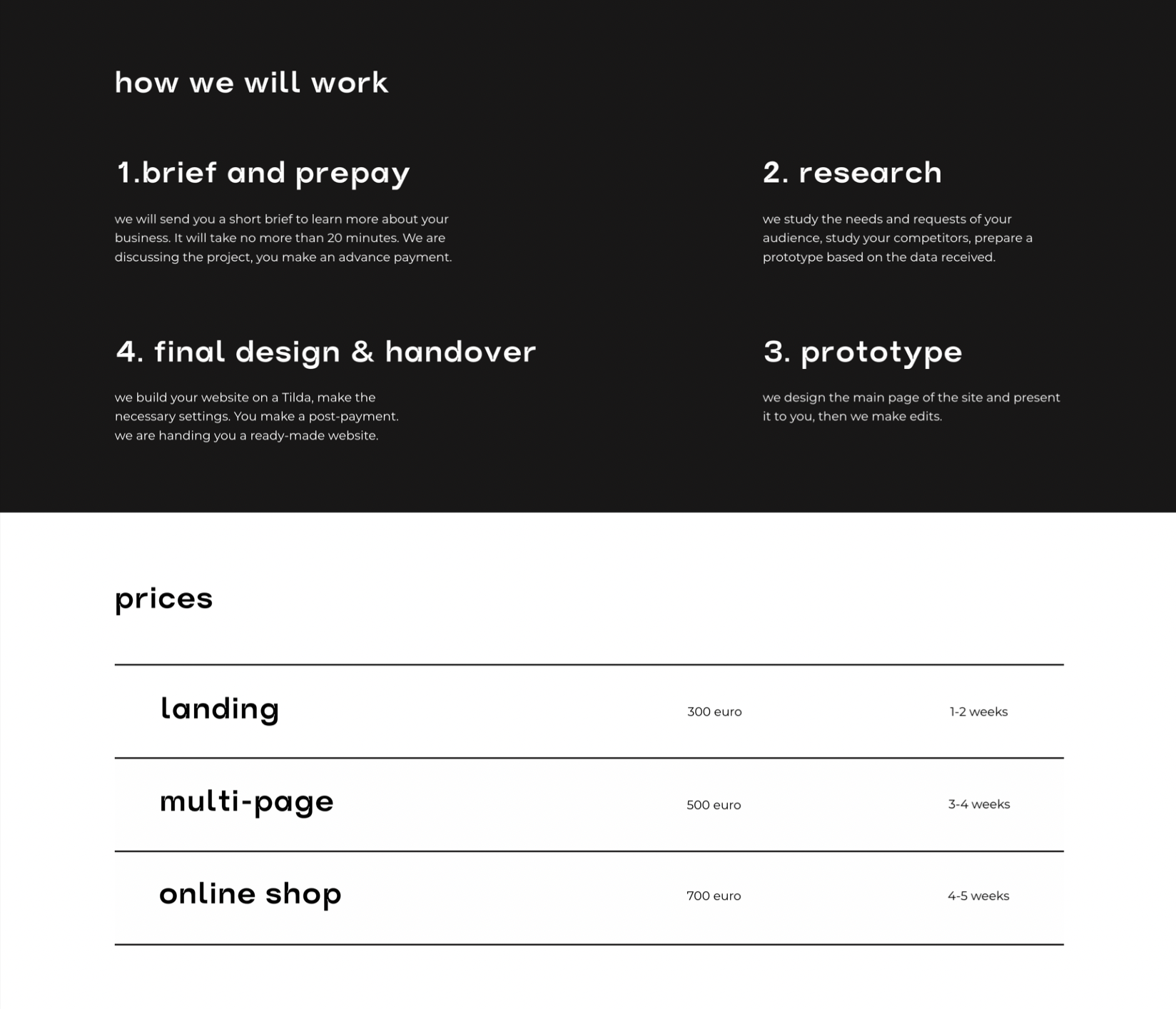 how we will work

1.brief and prepay

we will send you a short brief to learn more about your business. It will take no more than 20 minutes. We are discussing the project, you make an advance payment.

2. research

we study the needs and requests of your audience, study your competitors, prepare a prototype based on the data received.

4. final design & handover

we build your website on a Tilda, make the necessary settings. You make a post-payment. we are handing you a ready-made website.

3. prototype

we design the main page of the site and present it to you, then we make edits.

prices

| landing | 300 euro | 1-2 weeks |
|---|---|---|
| multi-page | 500 euro | 3-4 weeks |
| online shop | 700 euro | 4-5 weeks |